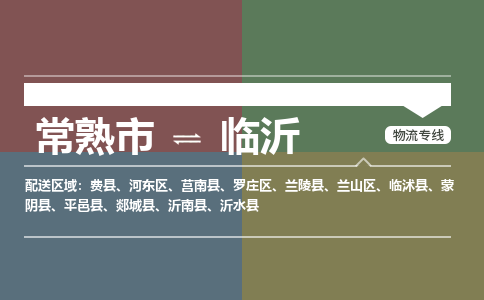 常熟市 ⇌ 临沂

物流专线

配送区域：费县、河东区、莒南县、罗庄区、兰陵县、兰山区、临沭县、蒙阴县、平邑县、郯城县、沂南县、沂水县